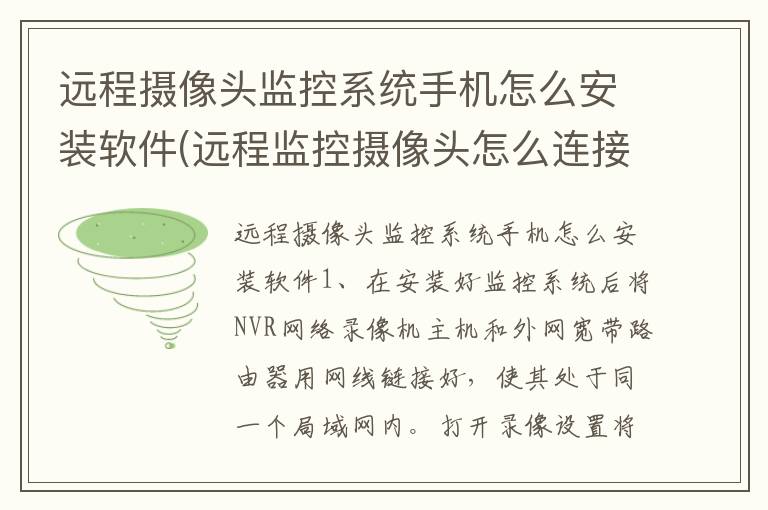 远程摄像头监控系统手机怎么安装软件(远程监控摄像头怎么连接

远程摄像头监控系统手机怎么安装软件1、在安装好监控系统后将NVR网络录像机主机和外网宽带路由器用网线链接好，使其处于同一个局域网内。打开录像设置将